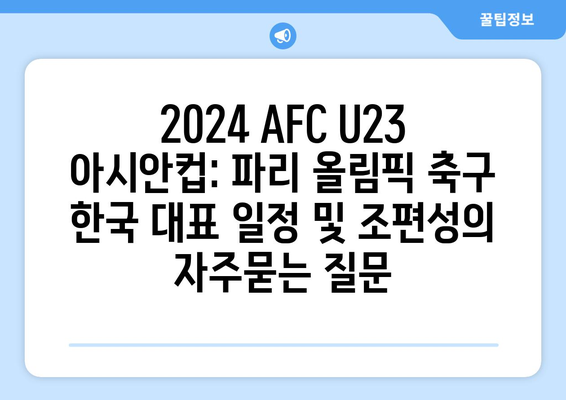 꿀팁정보

2024 AFC U23 아시안컵: 파리 올림픽 축구 한국 대표 일정 및 조편성의 자주묻는 질문